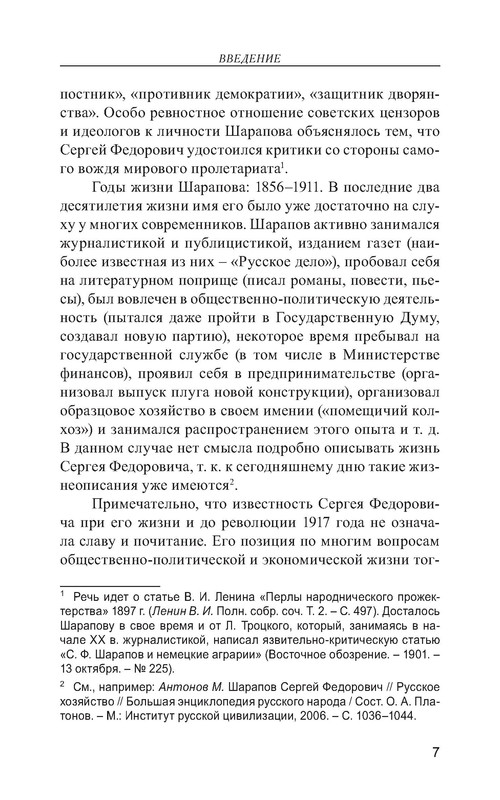 ВВЕДЕНИЕ

постник», «противник демократии», «защитник дворянства». Особо ревностное отношение советских цензоров и идеологов к личности Шарапова объяснялось тем, что Сергей Федорович удостоился критики со стороны самого вождя мирового пролетариата$^1$.

Годы жизни Шарапова: 1856–1911. В последние два десятилетия жизни имя его было уже достаточно на слуху у многих современников. Шарапов активно занимался журналистикой и публицистикой, изданием газет (наиболее известная из них – «Русское дело»), пробовал себя на литературном поприще (писал романы, повести, пьесы), был вовлечен в общественно-политическую деятельность (пытался даже пройти в Государственную Думу, создавал новую партию), некоторое время пребывал на государственной службе (в том числе в Министерстве финансов), проявил себя в предпринимательстве (организовал выпуск плуга новой конструкции), организовал образцовое хозяйство в своем имении («помещичий колхоз») и занимался распространением этого опыта и т. д. В данном случае нет смысла подробно описывать жизнь Сергея Федоровича, т. к. к сегодняшнему дню такие жизнеописания уже имеются$^2$.

Примечательно, что известность Сергея Федоровича при его жизни и до революции 1917 года не означала славу и почитание. Его позиция по многим вопросам общественно-политической и экономической жизни тог-

$^1$ Речь идет о статье В. И. Ленина «Перлы народнического прожектерства» 1897 г. (Ленин В. И. Полн. собр. соч. Т. 2. – С. 497). Досталось Шарапову в свое время и от Л. Троцкого, который, занимаясь в начале XX в. журналистикой, написал язвительно-критическую статью «С. Ф. Шарапов и немецкие аграрии» (Восточное обозрение. – 1901. – 13 октября. – № 225).

$^2$ См., например: Антонов М. Шарапов Сергей Федорович // Русское хозяйство // Большая энциклопедия русского народа / Сост. О. А. Платонов. – М.: Институт русской цивилизации, 2006. – С. 1036–1044.

7